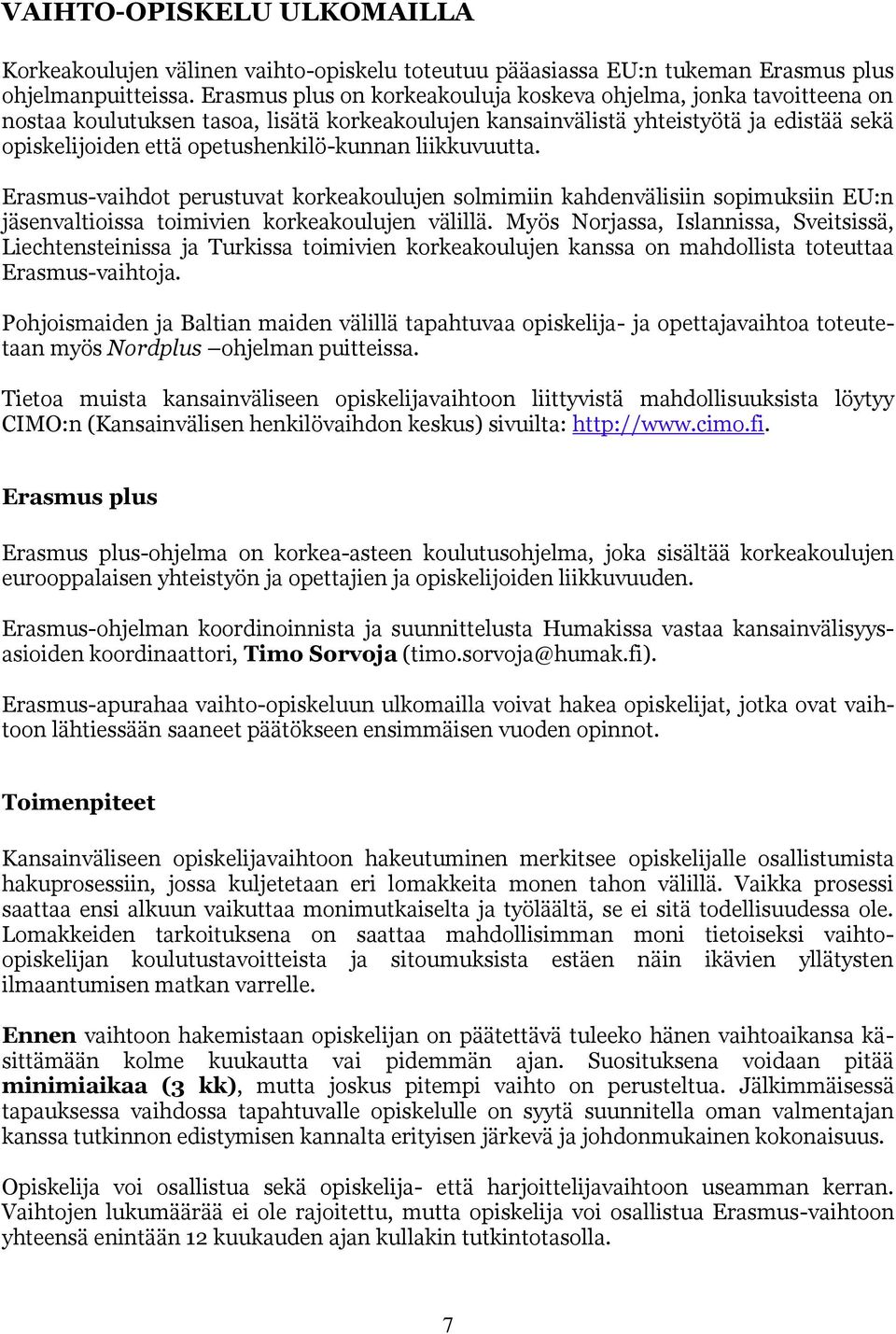 VAIHTO-OPISKELU ULKOMAILLA

Korkeakoulujen välinen vaihto-opiskelu toteutuu pääasiassa EU:n tukeman Erasmus plus ohjelmanpuitteissa. Erasmus plus on korkeakouluja koskeva ohjelma, jonka tavoitteena on nostaa koulutuksen tasoa, lisätä korkeakoulujen kansainvälistä yhteistyötä ja edistää sekä opiskelijoiden että opetushenkilö-kunnan liikkuvuutta.

Erasmus-vaihdot perustuvat korkeakoulujen solmimiin kahdenvälisiin sopimuksiin EU:n jäsenvaltioissa toimivien korkeakoulujen välillä. Myös Norjassa, Islannissa, Sveitsissä, Liechtensteinissa ja Turkissa toimivien korkeakoulujen kanssa on mahdollista toteuttaa Erasmus-vaihtoja.

Pohjoismaiden ja Baltian maiden välillä tapahtuvaa opiskelija- ja opettajavaihtoa toteutetaan myös Nordplus –ohjelman puitteissa.

Tietoa muista kansainväliseen opiskelijavaihtoon liittyvistä mahdollisuuksista löytyy CIMO:n (Kansainvälisen henkilövaihdon keskus) sivuilta: http://www.cimo.fi.

Erasmus plus

Erasmus plus-ohjelma on korkea-asteen koulutusohjelma, joka sisältää korkeakoulujen eurooppalaisen yhteistyön ja opettajien ja opiskelijoiden liikkuvuuden.

Erasmus-ohjelman koordinoinnista ja suunnittelusta Humakissa vastaa kansainvälisyysasioiden koordinaattori, Timo Sorvoja (timo.sorvoja@humak.fi).

Erasmus-apurahaa vaihto-opiskeluun ulkomailla voivat hakea opiskelijat, jotka ovat vaihtoon lähtiessään saaneet päätökseen ensimmäisen vuoden opinnot.

Toimenpiteet

Kansainväliseen opiskelijavaihtoon hakeutuminen merkitsee opiskelijalle osallistumista hakuprosessiin, jossa kuljetetaan eri lomakkeita monen tahon välillä. Vaikka prosessi saattaa ensi alkuun vaikuttaa monimutkaiselta ja työläältä, se ei sitä todellisuudessa ole. Lomakkeiden tarkoituksena on saattaa mahdollisimman moni tietoiseksi vaihto-opiskelijan koulutustavoitteista ja sitoumuksista estäen näin ikävien yllätysten ilmaantumisen matkan varrelle.

Ennen vaihtoon hakemistaan opiskelijan on päätettävä tuleeko hänen vaihtoaikansa käsittämään kolme kuukautta vai pidemmän ajan. Suosituksena voidaan pitää minimiaikaa (3 kk), mutta joskus pitempi vaihto on perusteltua. Jälkimmäisessä tapauksessa vaihdossa tapahtuvalle opiskelulle on syytä suunnitella oman valmentajan kanssa tutkinnon edistymisen kannalta erityisen järkevä ja johdonmukainen kokonaisuus.

Opiskelija voi osallistua sekä opiskelija- että harjoittelijavaihtoon useamman kerran. Vaihtojen lukumäärää ei ole rajoitettu, mutta opiskelija voi osallistua Erasmus-vaihtoon yhteensä enintään 12 kuukauden ajan kullakin tutkintotasolla.

7